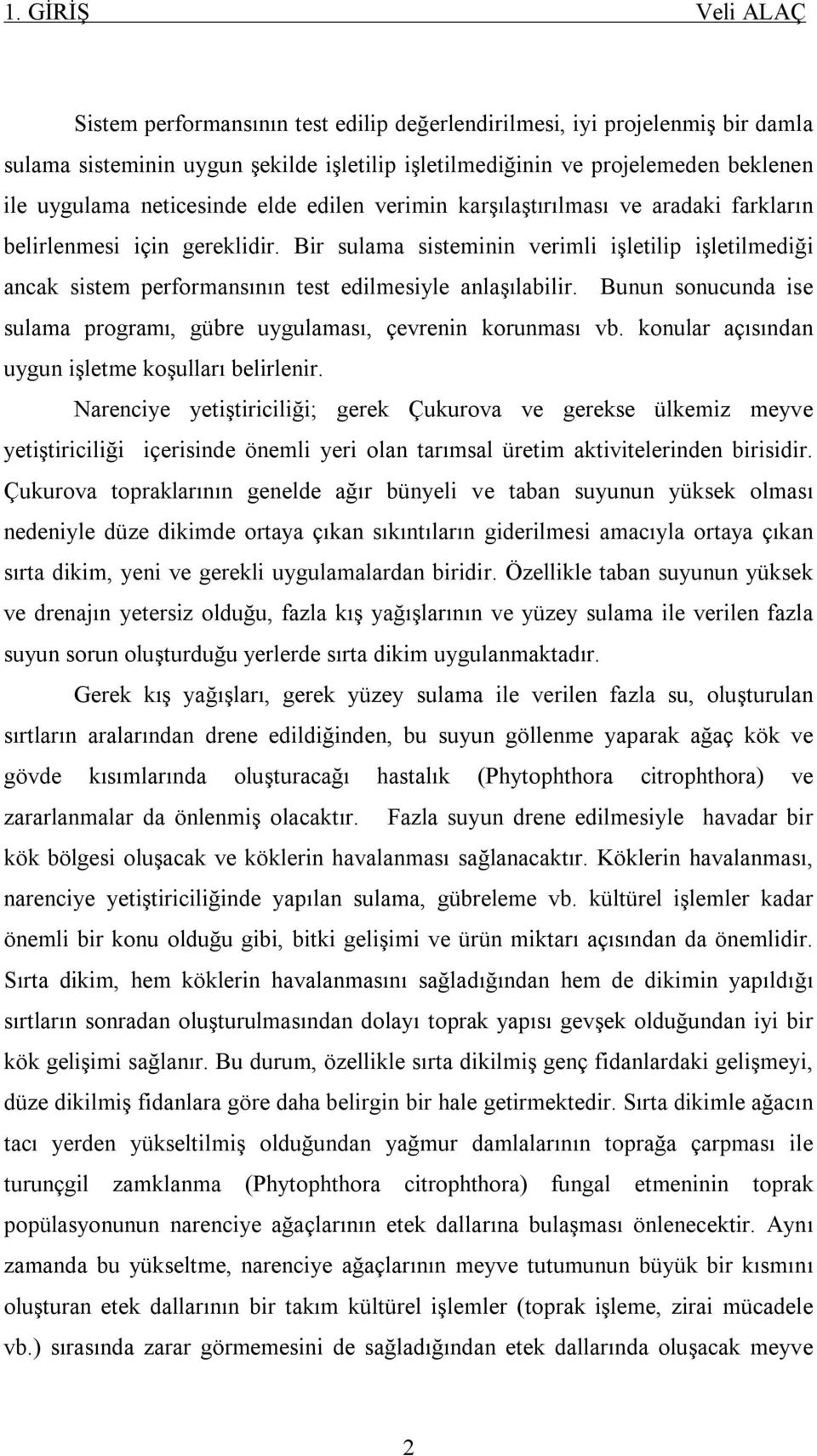 1. GİRİŞ Veli ALAÇ

Sistem performansının test edilip değerlendirilmesi, iyi projelenmiş bir damla sulama sisteminin uygun şekilde işletilip işletilmediğinin ve projelemeden beklenen ile uygulama neticesinde elde edilen verimin karşılaştırılması ve aradaki farkların belirlenmesi için gereklidir. Bir sulama sisteminin verimli işletilip işletilmediği ancak sistem performansının test edilmesiyle anlaşılabilir. Bunun sonucunda ise sulama programı, gübre uygulaması, çevrenin korunması vb. konular açısından uygun işletme koşulları belirlenir.

Narenciye yetiştiriciliği; gerek Çukurova ve gerekse ülkemiz meyve yetiştiriciliği içerisinde önemli yeri olan tarımsal üretim aktivitelerinden birisidir. Çukurova topraklarının genelde ağır bünyeli ve taban suyunun yüksek olması nedeniyle düze dikimde ortaya çıkan sıkıntıların giderilmesi amacıyla ortaya çıkan sırta dikim, yeni ve gerekli uygulamalardan biridir. Özellikle taban suyunun yüksek ve drenajın yetersiz olduğu, fazla kış yağışlarının ve yüzey sulama ile verilen fazla suyun sorun oluşturduğu yerlerde sırta dikim uygulanmaktadır.

Gerek kış yağışları, gerek yüzey sulama ile verilen fazla su, oluşturulan sırtların aralarından drene edildiğinden, bu suyun göllenme yaparak ağaç kök ve gövde kısımlarında oluşturacağı hastalık (Phytophthora citrophthora) ve zararlanmalar da önlenmiş olacaktır. Fazla suyun drene edilmesiyle havadar bir kök bölgesi oluşacak ve köklerin havalanması sağlanacaktır. Köklerin havalanması, narenciye yetiştiriciliğinde yapılan sulama, gübreleme vb. kültürel işlemler kadar önemli bir konu olduğu gibi, bitki gelişimi ve ürün miktarı açısından da önemlidir. Sırta dikim, hem köklerin havalanmasını sağladığından hem de dikimin yapıldığı sırtların sonradan oluşturulmasından dolayı toprak yapısı gevşek olduğundan iyi bir kök gelişimi sağlanır. Bu durum, özellikle sırta dikilmiş genç fidanlardaki gelişmeyi, düze dikilmiş fidanlara göre daha belirgin bir hale getirmektedir. Sırta dikimle ağacın tacı yerden yükseltilmiş olduğundan yağmur damlalarının toprağa çarpması ile turunçgil zamklanma (Phytophthora citrophthora) fungal etmeninin toprak popülasyonunun narenciye ağaçlarının etek dallarına bulaşması önlenecektir. Aynı zamanda bu yükseltme, narenciye ağaçlarının meyve tutumunun büyük bir kısmını oluşturan etek dallarının bir takım kültürel işlemler (toprak işleme, zirai mücadele vb.) sırasında zarar görmemesini de sağladığından etek dallarında oluşacak meyve

2